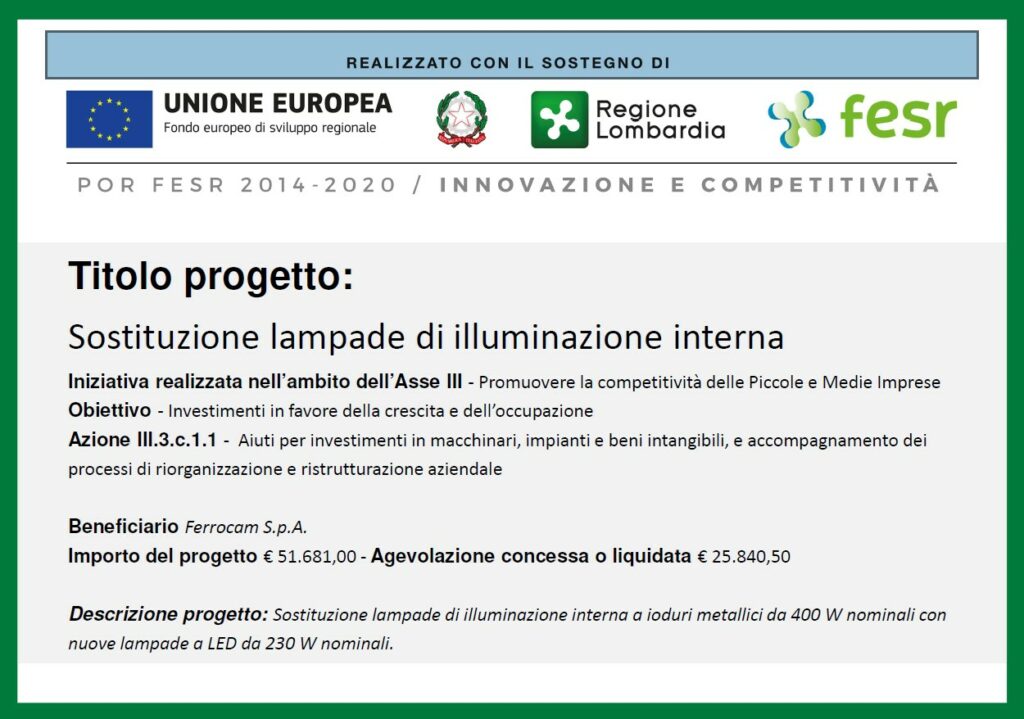 REALIZZATO CON IL SOSTEGNO DI

UNIONE EUROPEA
Fondo europeo di sviluppo regionale

Regione
Lombardia

fesr

POR FESR 2014-2020 / INNOVAZIONE E COMPETITIVITÀ

Titolo progetto:

Sostituzione lampade di illuminazione interna

Iniziativa realizzata nell'ambito dell'Asse III - Promuovere la competitività delle Piccole e Medie Imprese
Obiettivo - Investimenti in favore della crescita e dell'occupazione
Azione III.3.c.1.1 - Aiuti per investimenti in macchinari, impianti e beni intangibili, e accompagnamento dei processi di riorganizzazione e ristrutturazione aziendale

Beneficiario Ferrocam S.p.A.
Importo del progetto € 51.681,00 - Agevolazione concessa o liquidata € 25.840,50

Descrizione progetto: Sostituzione lampade di illuminazione interna a ioduri metallici da 400 W nominali con nuove lampade a LED da 230 W nominali.